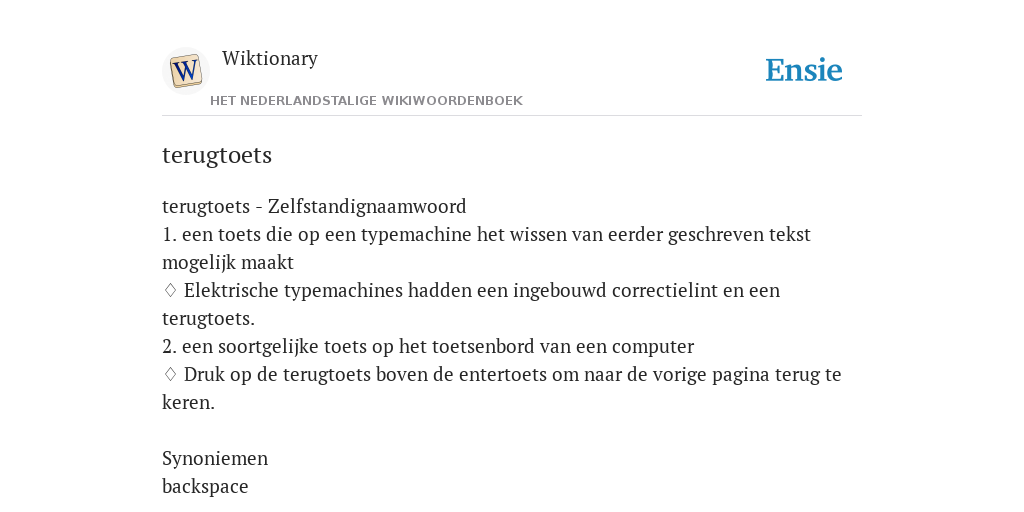 W

Wiktionary

HET NEDERLANDSTALIGE WIKIWOORDENBOEK

Ensie

terugtoets

terugtoets - Zelfstandignaamwoord
1. een toets die op een typemachine het wissen van eerder geschreven tekst mogelijk maakt
♢ Elektrische typemachines hadden een ingebouwd correctielint en een terugtoets.
2. een soortgelijke toets op het toetsenbord van een computer
♢ Druk op de terugtoets boven de entertoets om naar de vorige pagina terug te keren.

Synoniemen
backspace